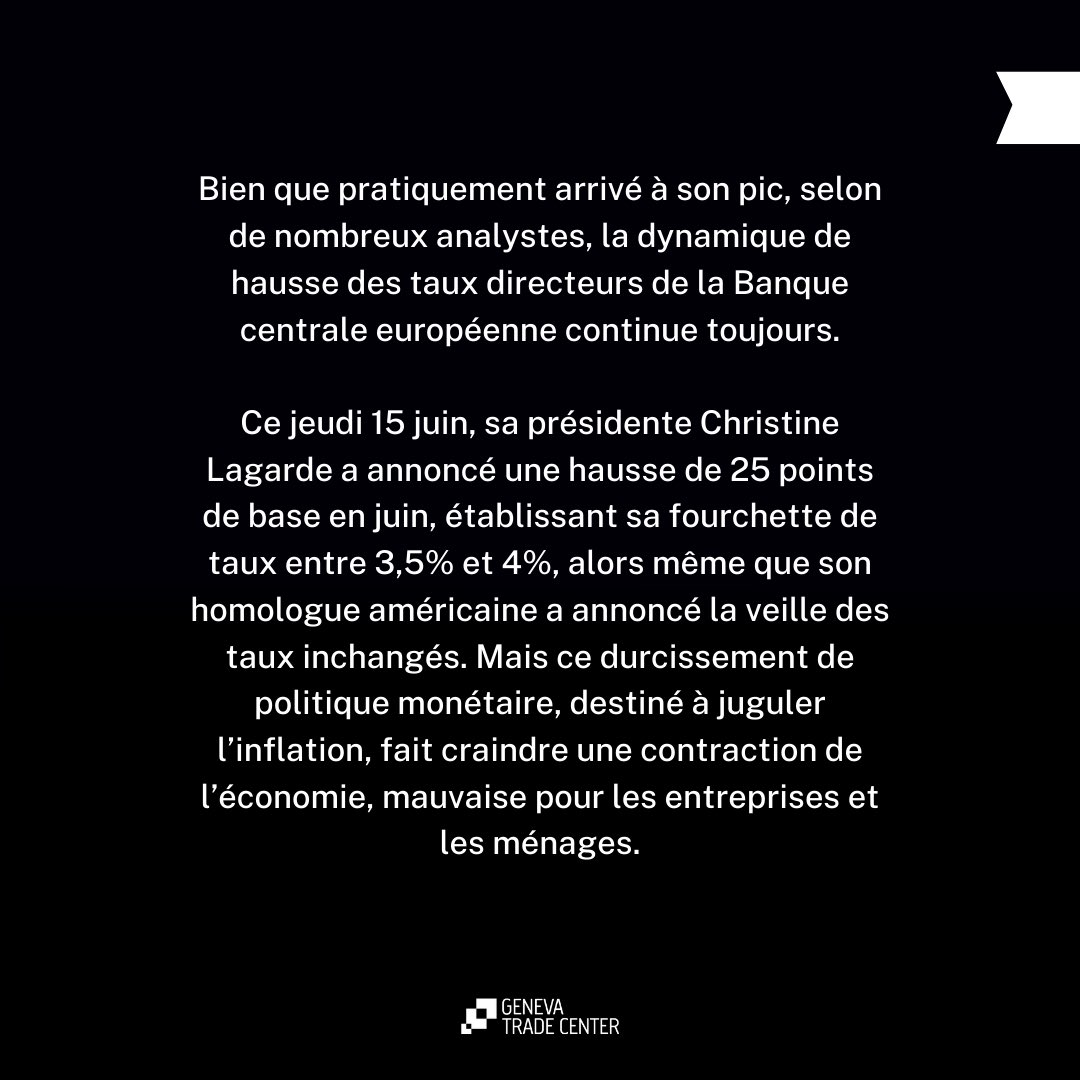 Bien que pratiquement arrivé à son pic, selon de nombreux analystes, la dynamique de hausse des taux directeurs de la Banque centrale européenne continue toujours.

Ce jeudi 15 juin, sa présidente Christine Lagarde a annoncé une hausse de 25 points de base en juin, établissant sa fourchette de taux entre 3,5% et 4%, alors même que son homologue américaine a annoncé la veille des taux inchangés. Mais ce durcissement de politique monétaire, destiné à juguler l'inflation, fait craindre une contraction de l'économie, mauvaise pour les entreprises et les ménages.

GENEVA
TRADE CENTER